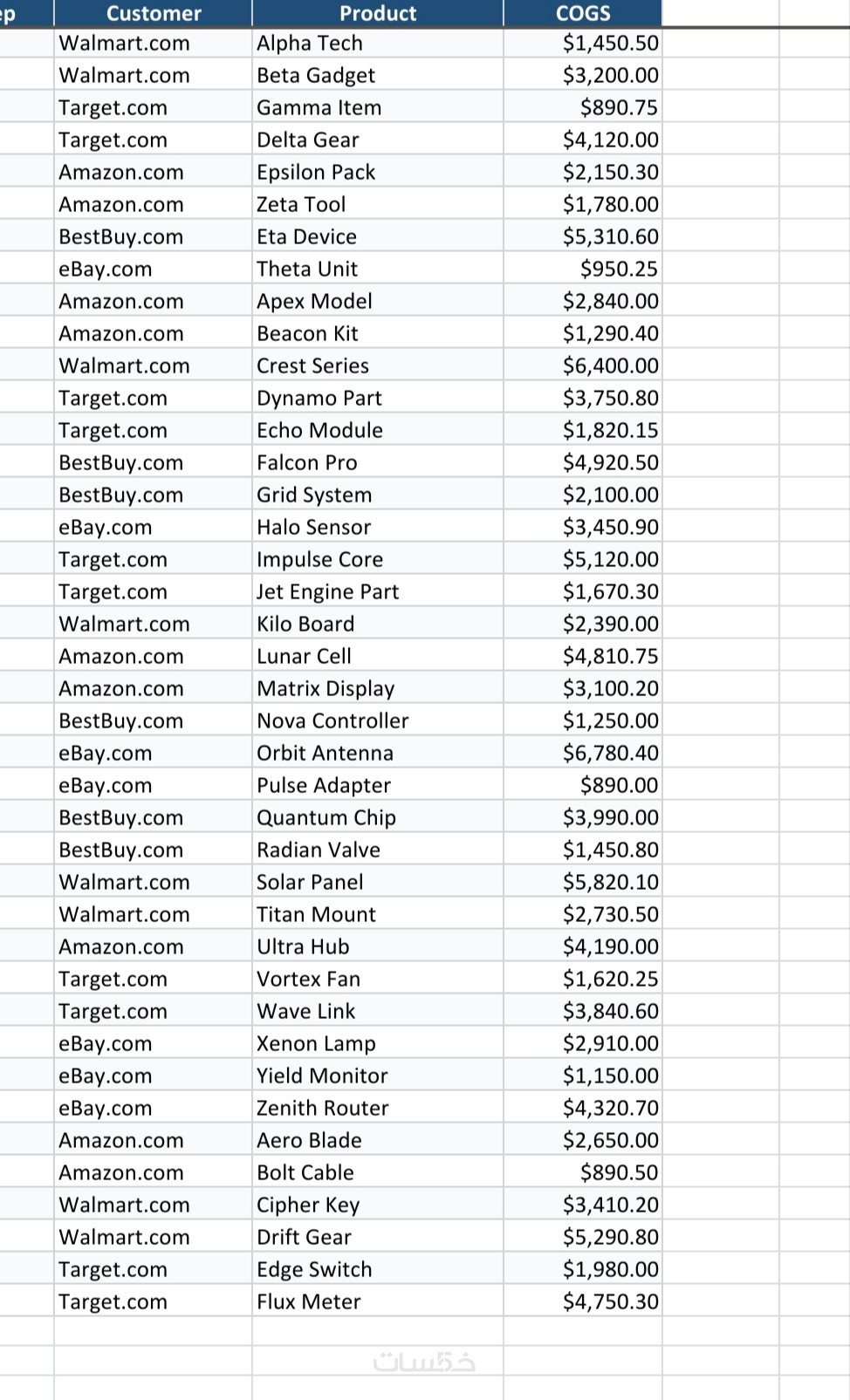 | ep | Customer | Product | COGS |
|---|---|---|---|
| | Walmart.com | Alpha Tech | \$1,450.50 |
| | Walmart.com | Beta Gadget | \$3,200.00 |
| | Target.com | Gamma Item | \$890.75 |
| | Target.com | Delta Gear | \$4,120.00 |
| | Amazon.com | Epsilon Pack | \$2,150.30 |
| | Amazon.com | Zeta Tool | \$1,780.00 |
| | BestBuy.com | Eta Device | \$5,310.60 |
| | eBay.com | Theta Unit | \$950.25 |
| | Amazon.com | Apex Model | \$2,840.00 |
| | Amazon.com | Beacon Kit | \$1,290.40 |
| | Walmart.com | Crest Series | \$6,400.00 |
| | Target.com | Dynamo Part | \$3,750.80 |
| | Target.com | Echo Module | \$1,820.15 |
| | BestBuy.com | Falcon Pro | \$4,920.50 |
| | BestBuy.com | Grid System | \$2,100.00 |
| | eBay.com | Halo Sensor | \$3,450.90 |
| | Target.com | Impulse Core | \$5,120.00 |
| | Target.com | Jet Engine Part | \$1,670.30 |
| | Walmart.com | Kilo Board | \$2,390.00 |
| | Amazon.com | Lunar Cell | \$4,810.75 |
| | Amazon.com | Matrix Display | \$3,100.20 |
| | BestBuy.com | Nova Controller | \$1,250.00 |
| | eBay.com | Orbit Antenna | \$6,780.40 |
| | eBay.com | Pulse Adapter | \$890.00 |
| | BestBuy.com | Quantum Chip | \$3,990.00 |
| | BestBuy.com | Radian Valve | \$1,450.80 |
| | Walmart.com | Solar Panel | \$5,820.10 |
| | Walmart.com | Titan Mount | \$2,730.50 |
| | Amazon.com | Ultra Hub | \$4,190.00 |
| | Target.com | Vortex Fan | \$1,620.25 |
| | Target.com | Wave Link | \$3,840.60 |
| | eBay.com | Xenon Lamp | \$2,910.00 |
| | eBay.com | Yield Monitor | \$1,150.00 |
| | eBay.com | Zenith Router | \$4,320.70 |
| | Amazon.com | Aero Blade | \$2,650.00 |
| | Amazon.com | Bolt Cable | \$890.50 |
| | Walmart.com | Cipher Key | \$3,410.20 |
| | Walmart.com | Drift Gear | \$5,290.80 |
| | Target.com | Edge Switch | \$1,980.00 |
| | Target.com | Flux Meter | \$4,750.30 |

خمسات